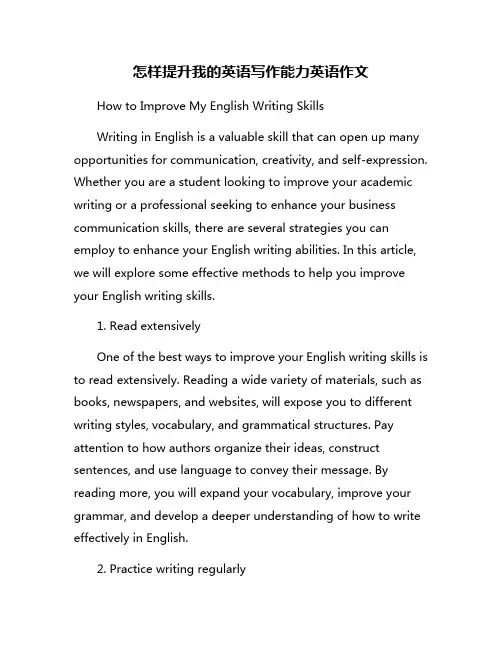 怎样提升我的英语写作能力英语作文

How to Improve My English Writing Skills

Writing in English is a valuable skill that can open up many opportunities for communication, creativity, and self-expression. Whether you are a student looking to improve your academic writing or a professional seeking to enhance your business communication skills, there are several strategies you can employ to enhance your English writing abilities. In this article, we will explore some effective methods to help you improve your English writing skills.

1. Read extensively

One of the best ways to improve your English writing skills is to read extensively. Reading a wide variety of materials, such as books, newspapers, and websites, will expose you to different writing styles, vocabulary, and grammatical structures. Pay attention to how authors organize their ideas, construct sentences, and use language to convey their message. By reading more, you will expand your vocabulary, improve your grammar, and develop a deeper understanding of how to write effectively in English.

2. Practice writing regularly